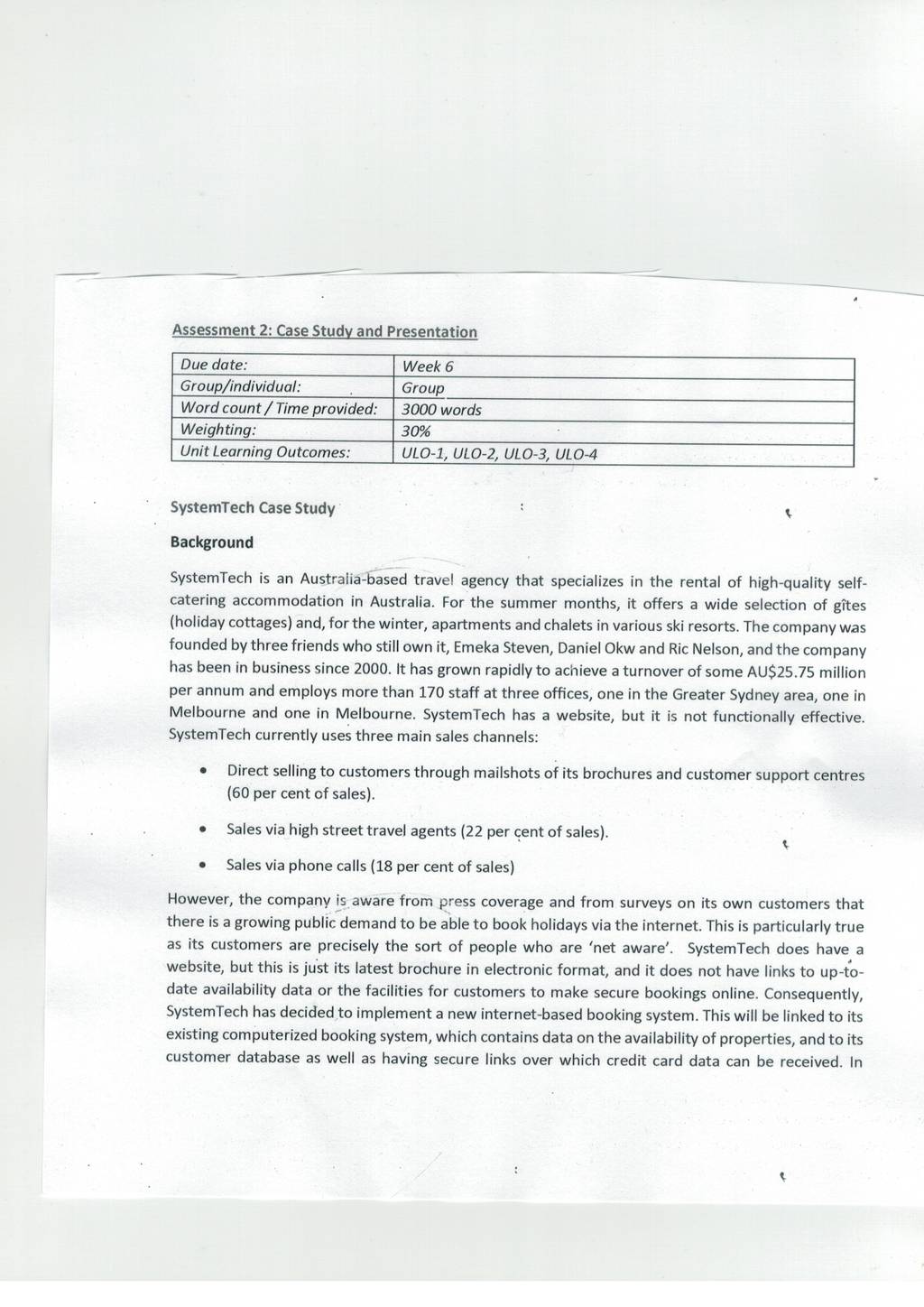 Assessment 2: Case Study and Presentation

| Due date: | Week 6 |
|---|---|
| Group/individual: | Group |
| Word count / Time provided: | 3000 words |
| Weighting: | 30% |
| Unit Learning Outcomes: | ULO-1, ULO-2, ULO-3, ULO-4 |

SystemTech Case Study

Background

SystemTech is an Australia-based travel agency that specializes in the rental of high-quality self-catering accommodation in Australia. For the summer months, it offers a wide selection of gîtes (holiday cottages) and, for the winter, apartments and chalets in various ski resorts. The company was founded by three friends who still own it, Emeka Steven, Daniel Okw and Ric Nelson, and the company has been in business since 2000. It has grown rapidly to achieve a turnover of some AU$25.75 million per annum and employs more than 170 staff at three offices, one in the Greater Sydney area, one in Melbourne and one in Melbourne. SystemTech has a website, but it is not functionally effective. SystemTech currently uses three main sales channels:

• Direct selling to customers through mailshots of its brochures and customer support centres (60 per cent of sales).

• Sales via high street travel agents (22 per cent of sales).

• Sales via phone calls (18 per cent of sales)

However, the company is aware from press coverage and from surveys on its own customers that there is a growing public demand to be able to book holidays via the internet. This is particularly true as its customers are precisely the sort of people who are 'net aware'. SystemTech does have a website, but this is just its latest brochure in electronic format, and it does not have links to up-to-date availability data or the facilities for customers to make secure bookings online. Consequently, SystemTech has decided to implement a new internet-based booking system. This will be linked to its existing computerized booking system, which contains data on the availability of properties, and to its customer database as well as having secure links over which credit card data can be received. In